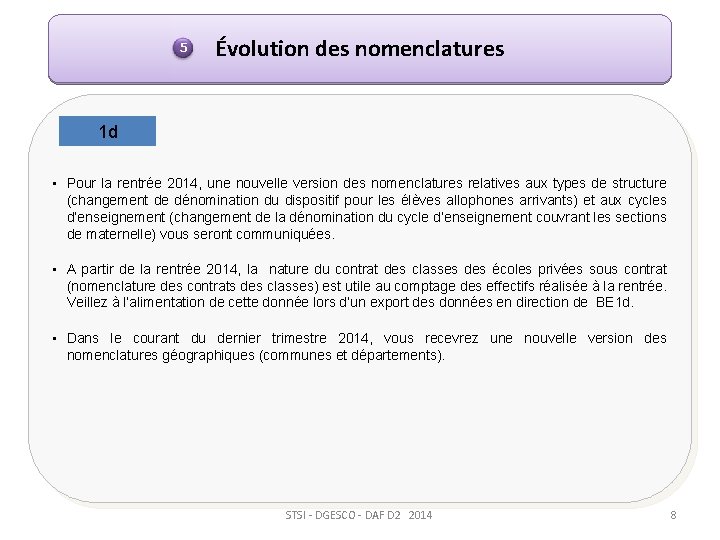 5 Évolution des nomenclatures

1d

• Pour la rentrée 2014, une nouvelle version des nomenclatures relatives aux types de structure (changement de dénomination du dispositif pour les élèves allophones arrivants) et aux cycles d'enseignement (changement de la dénomination du cycle d'enseignement couvrant les sections de maternelle) vous seront communiquées.

• A partir de la rentrée 2014, la nature du contrat des classes des écoles privées sous contrat (nomenclature des contrats des classes) est utile au comptage des effectifs réalisée à la rentrée. Veillez à l'alimentation de cette donnée lors d'un export des données en direction de BE1d.

• Dans le courant du dernier trimestre 2014, vous recevrez une nouvelle version des nomenclatures géographiques (communes et départements).

STSI - DGESCO - DAF D2 2014

8